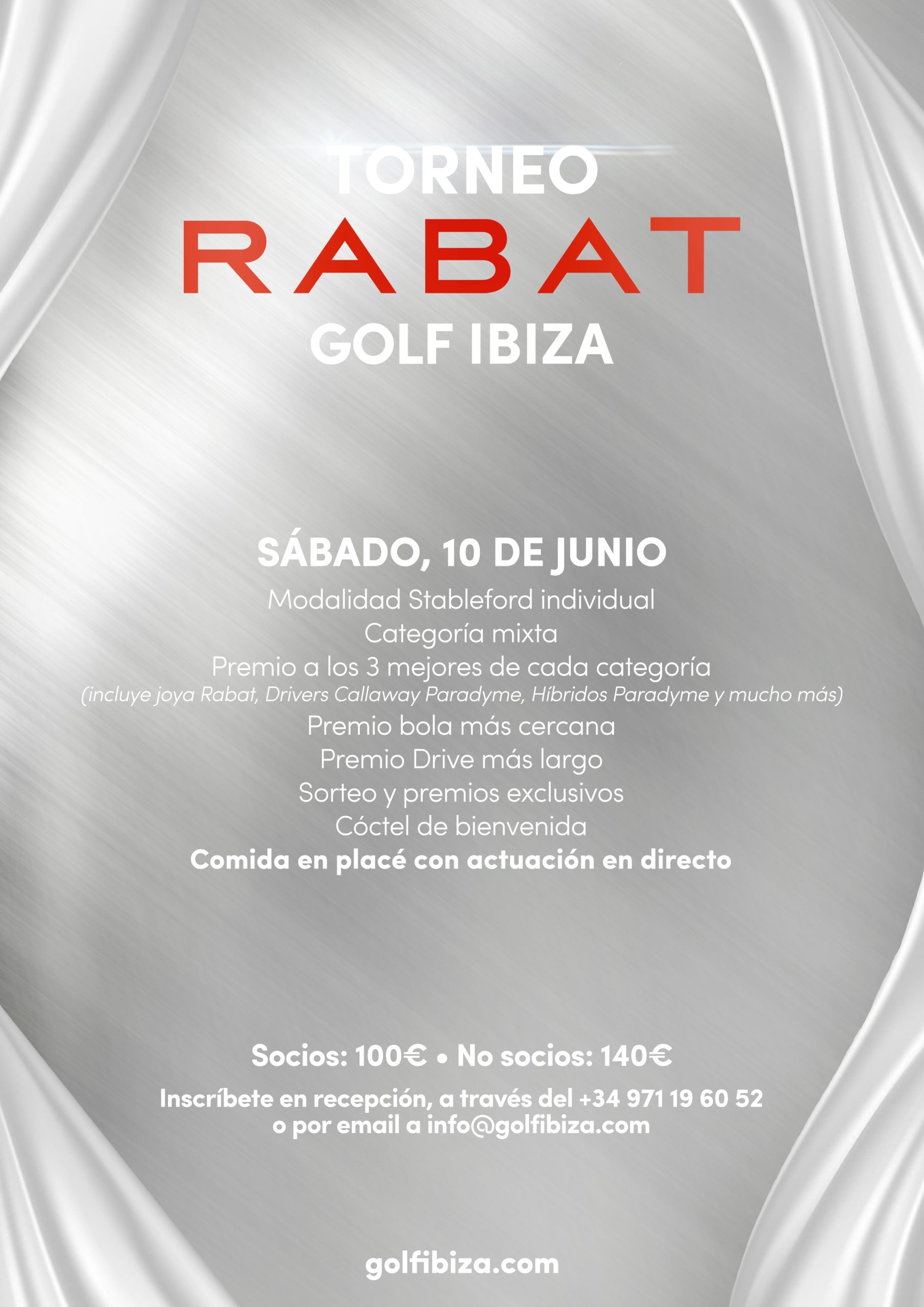 TORNEO
RABAT
GOLF IBIZA

SÁBADO, 10 DE JUNIO
Modalidad Stableford individual
Categoría mixta
Premio a los 3 mejores de cada categoría
(incluye joya Rabat, Drivers Callaway Paradyme, Híbridos Paradyme y mucho más)
Premio bola más cercana
Premio Drive más largo
Sorteo y premios exclusivos
Cóctel de bienvenida
Comida en placé con actuación en directo

Socios: 100€ • No socios: 140€

Inscríbete en recepción, a través del +34 971 19 60 52
o por email a info@golfibiza.com

golfibiza.com